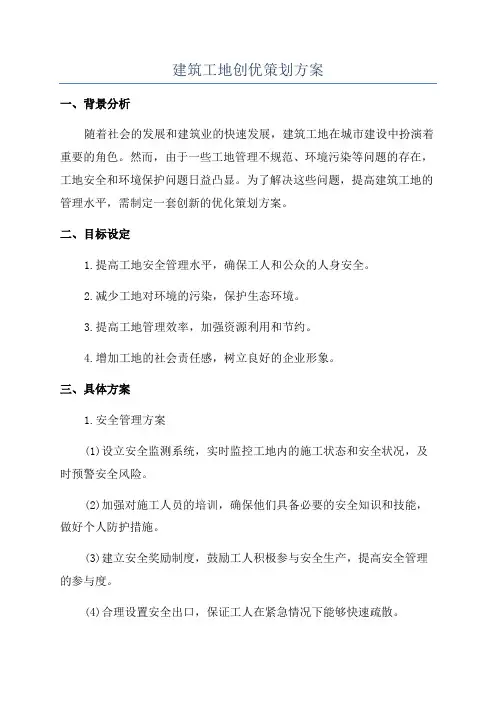 建筑工地创优策划方案

一、背景分析

随着社会的发展和建筑业的快速发展，建筑工地在城市建设中扮演着重要的角色。然而，由于一些工地管理不规范、环境污染等问题的存在，工地安全和环境保护问题日益凸显。为了解决这些问题，提高建筑工地的管理水平，需制定一套创新的优化策划方案。

二、目标设定

1.提高工地安全管理水平，确保工人和公众的人身安全。

2.减少工地对环境的污染，保护生态环境。

3.提高工地管理效率，加强资源利用和节约。

4.增加工地的社会责任感，树立良好的企业形象。

三、具体方案

1.安全管理方案

(1)设立安全监测系统，实时监控工地内的施工状态和安全状况，及时预警安全风险。

(2)加强对施工人员的培训，确保他们具备必要的安全知识和技能，做好个人防护措施。

(3)建立安全奖励制度，鼓励工人积极参与安全生产，提高安全管理的参与度。

(4)合理设置安全出口，保证工人在紧急情况下能够快速疏散。